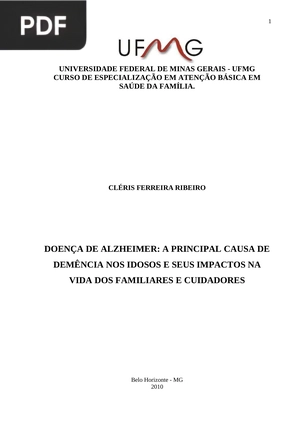 PDF

1

UFMG

UNIVERSIDADE FEDERAL DE MINAS GERAIS - UFMG
CURSO DE ESPECIALIZAÇÃO EM ATENÇÃO BÁSICA EM SAÚDE DA FAMÍLIA.

CLÉRIS FERREIRA RIBEIRO

DOENÇA DE ALZHEIMER: A PRINCIPAL CAUSA DE DEMÊNCIA NOS IDOSOS E SEUS IMPACTOS NA VIDA DOS FAMILIARES E CUIDADORES

Belo Horizonte - MG
2010